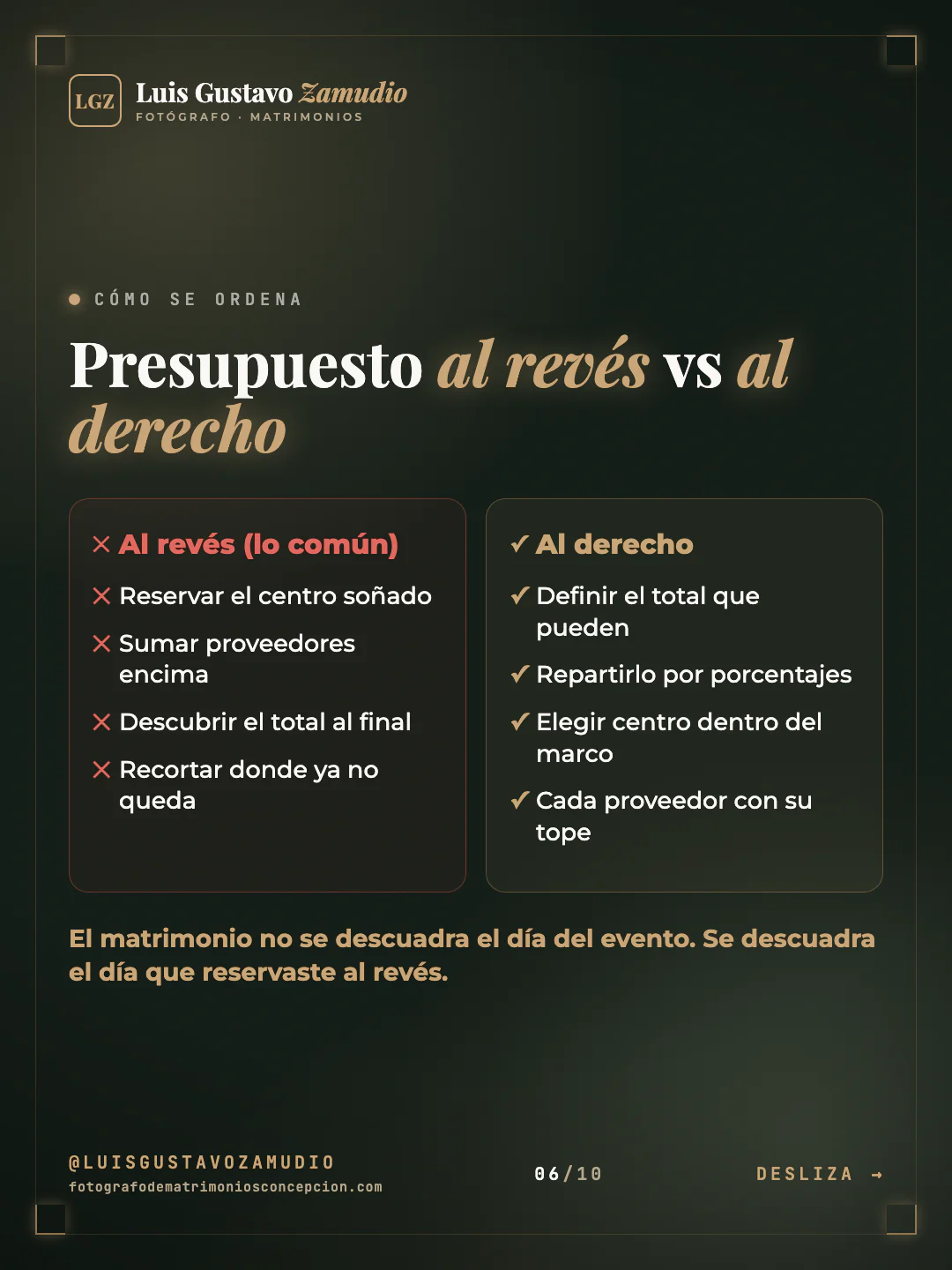 LGZ Luis Gustavo Zamudio
FOTÓGRAFO · MATRIMONIOS

CÓMO SE ORDENA

Presupuesto al revés vs al derecho

✕ Al revés (lo común)
✕ Reservar el centro soñado
✕ Sumar proveedores encima
✕ Descubrir el total al final
✕ Recortar donde ya no queda

✓ Al derecho
✓ Definir el total que pueden
✓ Repartirlo por porcentajes
✓ Elegir centro dentro del marco
✓ Cada proveedor con su tope

El matrimonio no se descuadra el día del evento. Se descuadra el día que reservaste al revés.

@LUISGUSTAVOZAMUDIO
fotografodematrimoniosconcepcion.com

06/10

DESLIZA →